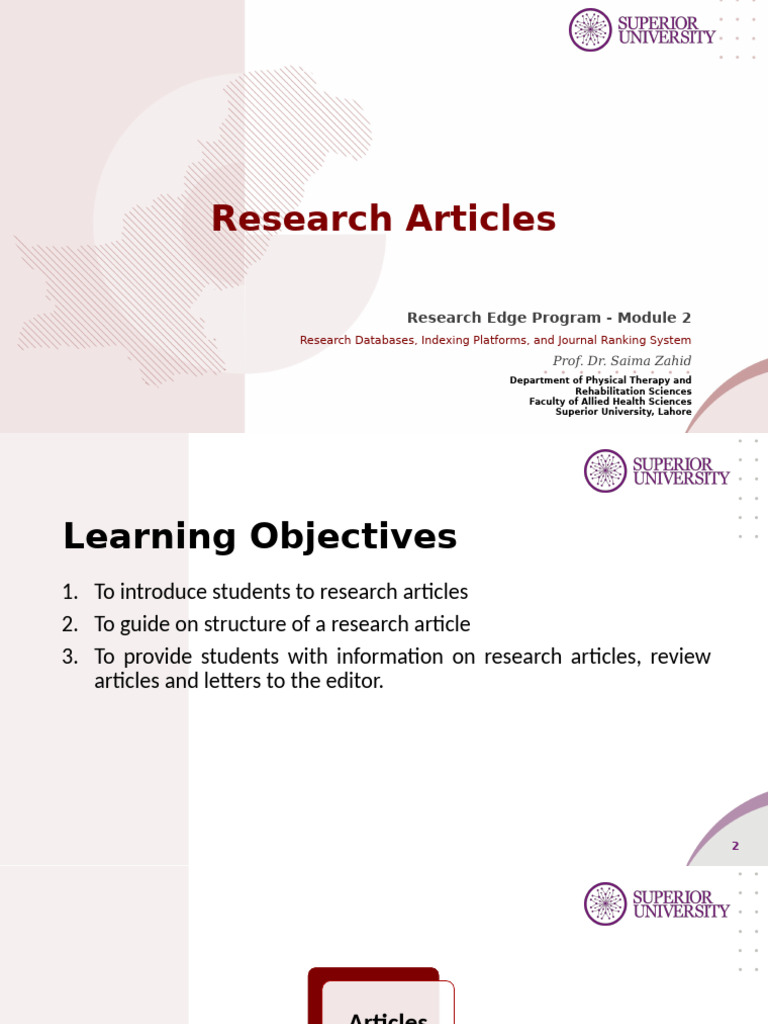 SUPERIOR UNIVERSITY

Research Articles

Research Edge Program - Module 2

Research Databases, Indexing Platforms, and Journal Ranking System

Prof. Dr. Saima Zahid

Department of Physical Therapy and Rehabilitation Sciences
Faculty of Allied Health Sciences
Superior University, Lahore

SUPERIOR UNIVERSITY

Learning Objectives

1. To introduce students to research articles
2. To guide on structure of a research article
3. To provide students with information on research articles, review articles and letters to the editor.

2

SUPERIOR UNIVERSITY

Articles